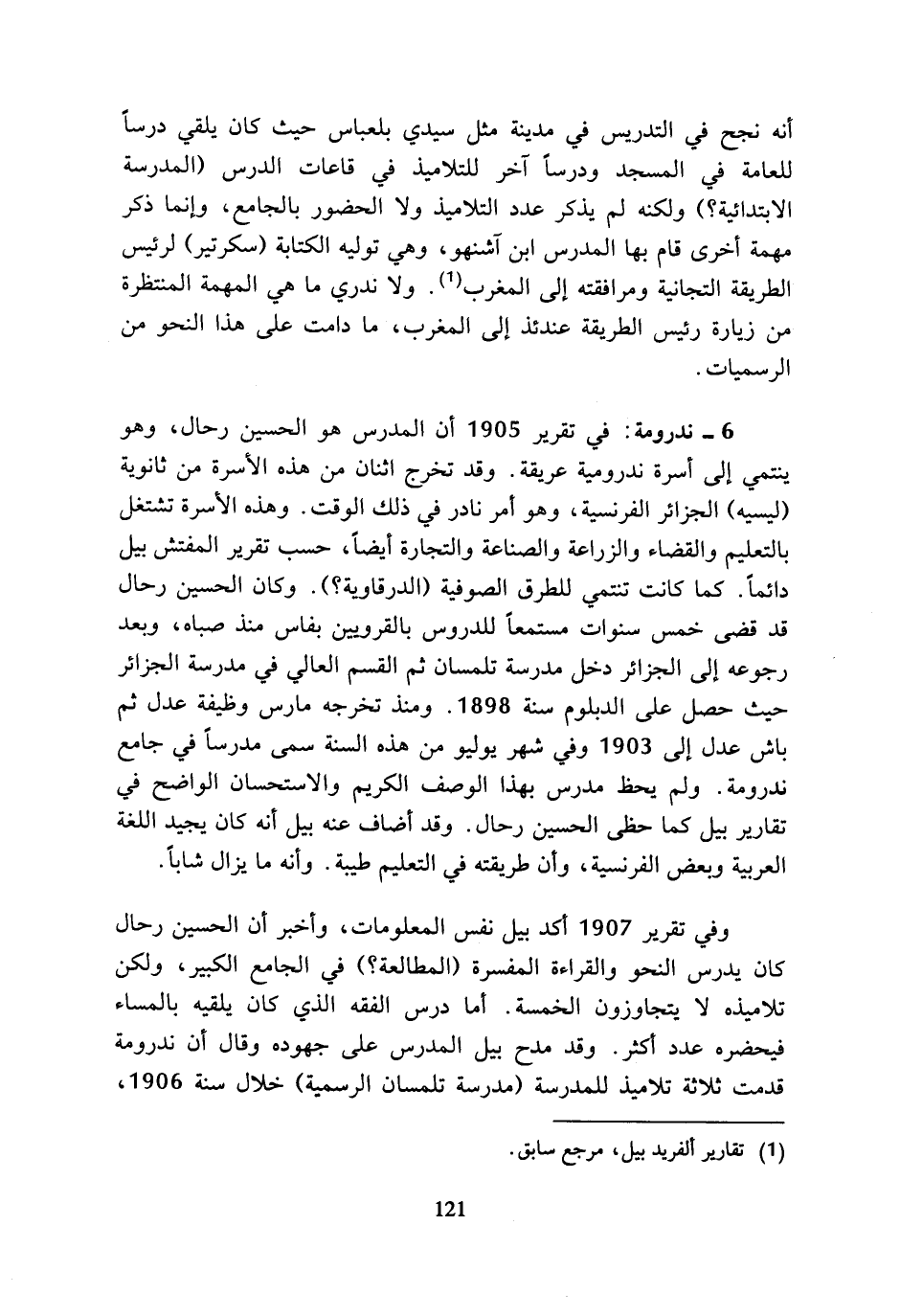 أنه نجح في التدريس في مدينة مثل سيدي بلعباس حيث كان يلقي درساً للعامة في المسجد ودرساً آخر للتلاميذ في قاعات الدرس (المدرسة الابتدائية؟) ولكنه لم يذكر عدد التلاميذ ولا الحضور بالجامع، وإنما ذكر مهمة أخرى قام بها المدرس ابن آشنهو، وهي توليه الكتابة (سكرتير) لرئيس الطريقة التجانية ومرافقته إلى المغرب$^{(1)}$. ولا ندري ما هي المهمة المنتظرة من زيارة رئيس الطريقة عندئذ إلى المغرب، ما دامت على هذا النحو من الرسميات.

6 ـ ندرومة: في تقرير 1905 أن المدرس هو الحسين رحال، وهو ينتمي إلى أسرة ندرومية عريقة. وقد تخرج اثنان من هذه الأسرة من ثانوية (ليسيه) الجزائر الفرنسية، وهو أمر نادر في ذلك الوقت. وهذه الأسرة تشتغل بالتعليم والقضاء والزراعة والصناعة والتجارة أيضاً، حسب تقرير المفتش بيل دائماً. كما كانت تنتمي للطرق الصوفية (الدرقاوية؟). وكان الحسين رحال قد قضى خمس سنوات مستمعاً للدروس بالقرويين بفاس منذ صباه، وبعد رجوعه إلى الجزائر دخل مدرسة تلمسان ثم القسم العالي في مدرسة الجزائر حيث حصل على الدبلوم سنة 1898. ومنذ تخرجه مارس وظيفة عدل ثم باش عدل إلى 1903 وفي شهر يوليو من هذه السنة سمى مدرساً في جامع ندرومة. ولم يحظ مدرس بهذا الوصف الكريم والاستحسان الواضح في تقارير بيل كما حظى الحسين رحال. وقد أضاف عنه بيل أنه كان يجيد اللغة العربية وبعض الفرنسية، وأن طريقته في التعليم طيبة. وأنه ما يزال شاباً.

وفي تقرير 1907 أكد بيل نفس المعلومات، وأخبر أن الحسين رحال كان يدرس النحو والقراءة المفسرة (المطالعة؟) في الجامع الكبير، ولكن تلاميذه لا يتجاوزون الخمسة. أما درس الفقه الذي كان يلقيه بالمساء فيحضره عدد أكثر. وقد مدح بيل المدرس على جهوده وقال أن ندرومة قدمت ثلاثة تلاميذ للمدرسة (مدرسة تلمسان الرسمية) خلال سنة 1906،

(1) تقارير ألفريد بيل، مرجع سابق.

121